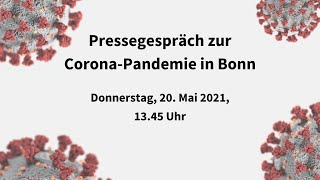 Pressegespräch zur Corona-Pandemie in Bonn

Donnerstag, 20. Mai 2021, 13.45 Uhr